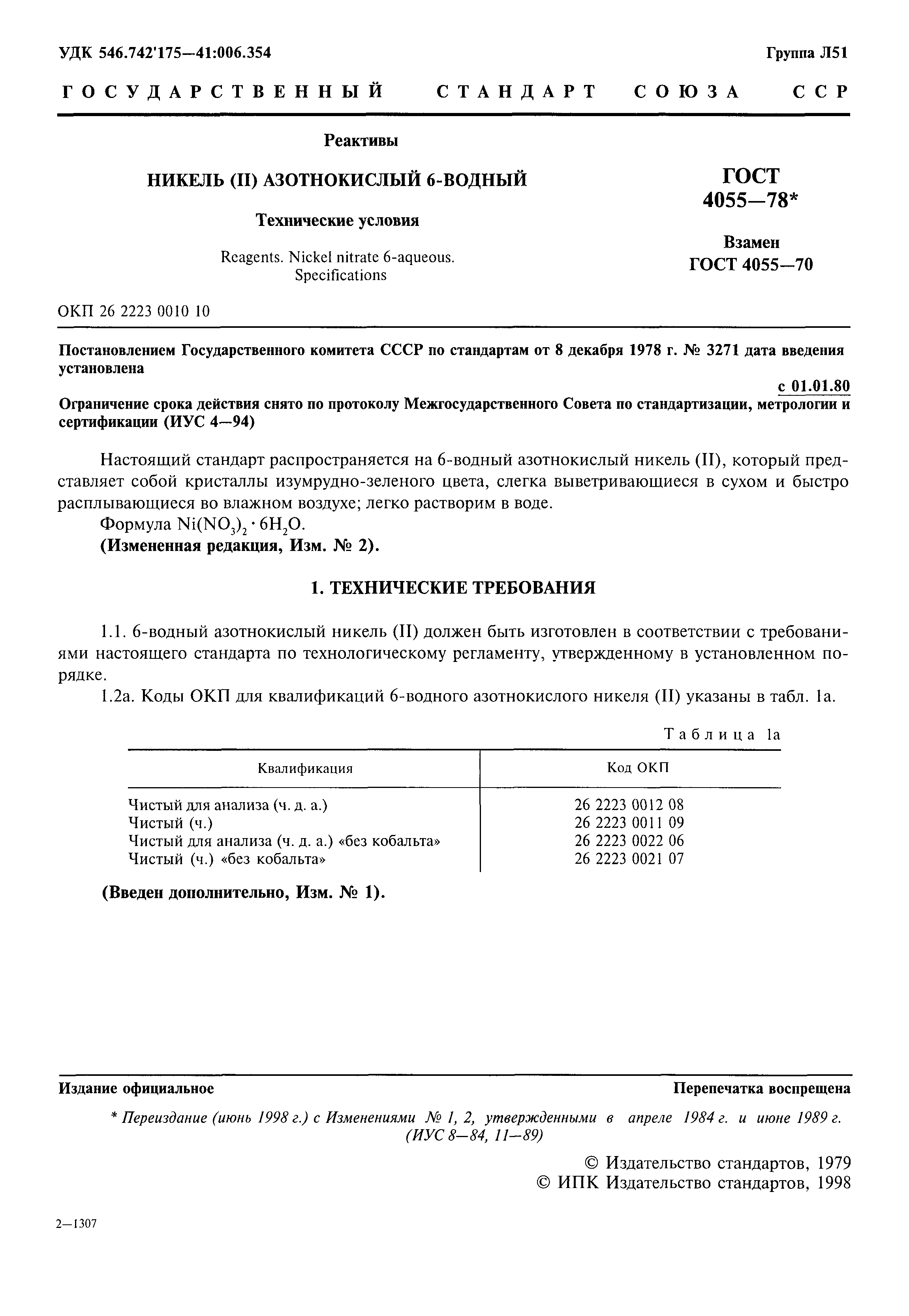 УДК 546.742'175—41:006.354

Группа Л51

ГОСУДАРСТВЕННЫЙ СТАНДАРТ СОЮЗА ССР

Реактивы

НИКЕЛЬ (II) АЗОТНОКИСЛЫЙ 6-ВОДНЫЙ

Технические условия

Reagents. Nickel nitrate 6-aqueous. Specifications

ГОСТ 4055—78*

Взамен ГОСТ 4055—70

ОКП 26 2223 0010 10

Постановлением Государственного комитета СССР по стандартам от 8 декабря 1978 г. № 3271 дата введения установлена

с 01.01.80

Ограничение срока действия снято по протоколу Межгосударственного Совета по стандартизации, метрологии и сертификации (ИУС 4—94)

Настоящий стандарт распространяется на 6-водный азотнокислый никель (II), который представляет собой кристаллы изумрудно-зеленого цвета, слегка выветривающиеся в сухом и быстро расплывающиеся во влажном воздухе; легко растворим в воде.

Формула $Ni(NO_3)_2 \cdot 6H_2O$.

(Измененная редакция, Изм. № 2).

1. ТЕХНИЧЕСКИЕ ТРЕБОВАНИЯ

1.1. 6-водный азотнокислый никель (II) должен быть изготовлен в соответствии с требованиями настоящего стандарта по технологическому регламенту, утвержденному в установленном порядке.

1.2а. Коды ОКП для квалификаций 6-водного азотнокислого никеля (II) указаны в табл. 1а.

Таблица 1а

| Квалификация | Код ОКП |
|---|---|
| Чистый для анализа (ч. д. а.) | 26 2223 0012 08 |
| Чистый (ч.) | 26 2223 0011 09 |
| Чистый для анализа (ч. д. а.) «без кобальта» | 26 2223 0022 06 |
| Чистый (ч.) «без кобальта» | 26 2223 0021 07 |

(Введен дополнительно, Изм. № 1).

Издание официальное

Перепечатка воспрещена

* Переиздание (июнь 1998 г.) с Изменениями № 1, 2, утвержденными в апреле 1984 г. и июне 1989 г. (ИУС 8—84, 11—89)

© Издательство стандартов, 1979
© ИПК Издательство стандартов, 1998

2—1307